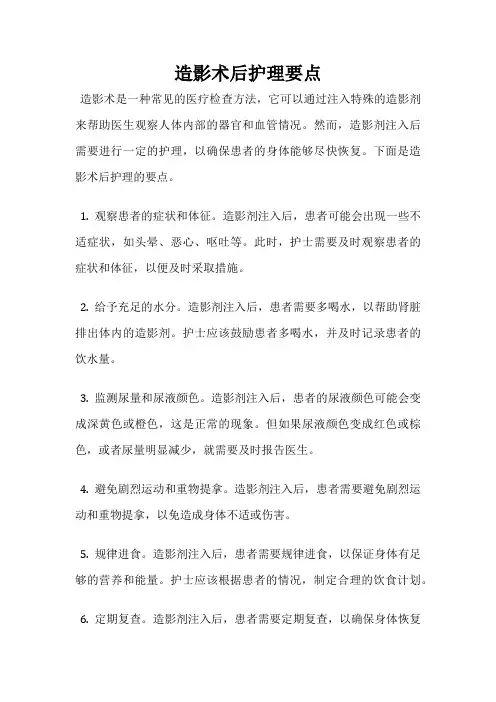 造影术后护理要点

造影术是一种常见的医疗检查方法，它可以通过注入特殊的造影剂来帮助医生观察人体内部的器官和血管情况。然而，造影剂注入后需要进行一定的护理，以确保患者的身体能够尽快恢复。下面是造影术后护理的要点。

1. 观察患者的症状和体征。造影剂注入后，患者可能会出现一些不适症状，如头晕、恶心、呕吐等。此时，护士需要及时观察患者的症状和体征，以便及时采取措施。

2. 给予充足的水分。造影剂注入后，患者需要多喝水，以帮助肾脏排出体内的造影剂。护士应该鼓励患者多喝水，并及时记录患者的饮水量。

3. 监测尿量和尿液颜色。造影剂注入后，患者的尿液颜色可能会变成深黄色或橙色，这是正常的现象。但如果尿液颜色变成红色或棕色，或者尿量明显减少，就需要及时报告医生。

4. 避免剧烈运动和重物提拿。造影剂注入后，患者需要避免剧烈运动和重物提拿，以免造成身体不适或伤害。

5. 规律进食。造影剂注入后，患者需要规律进食，以保证身体有足够的营养和能量。护士应该根据患者的情况，制定合理的饮食计划。

6. 定期复查。造影剂注入后，患者需要定期复查，以确保身体恢复